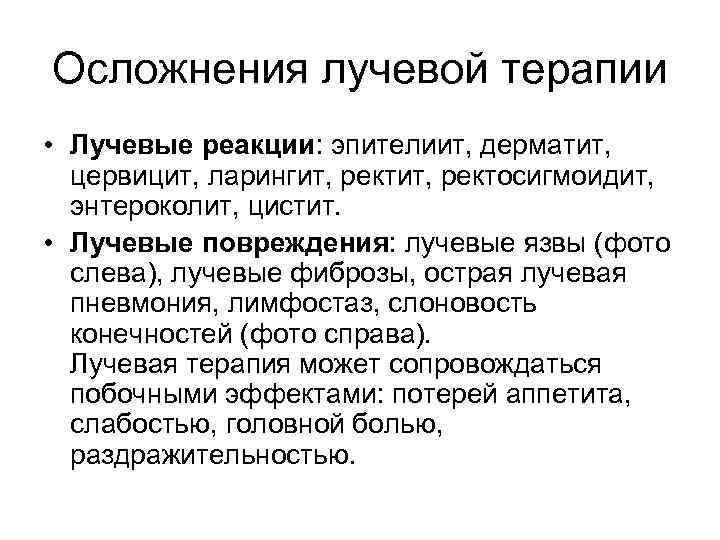 Осложнения лучевой терапии

• Лучевые реакции: эпителиит, дерматит, цервицит, ларингит, ректит, ректосигмоидит, энтероколит, цистит.

• Лучевые повреждения: лучевые язвы (фото слева), лучевые фиброзы, острая лучевая пневмония, лимфостаз, слоновость конечностей (фото справа).
Лучевая терапия может сопровождаться побочными эффектами: потерей аппетита, слабостью, головной болью, раздражительностью.